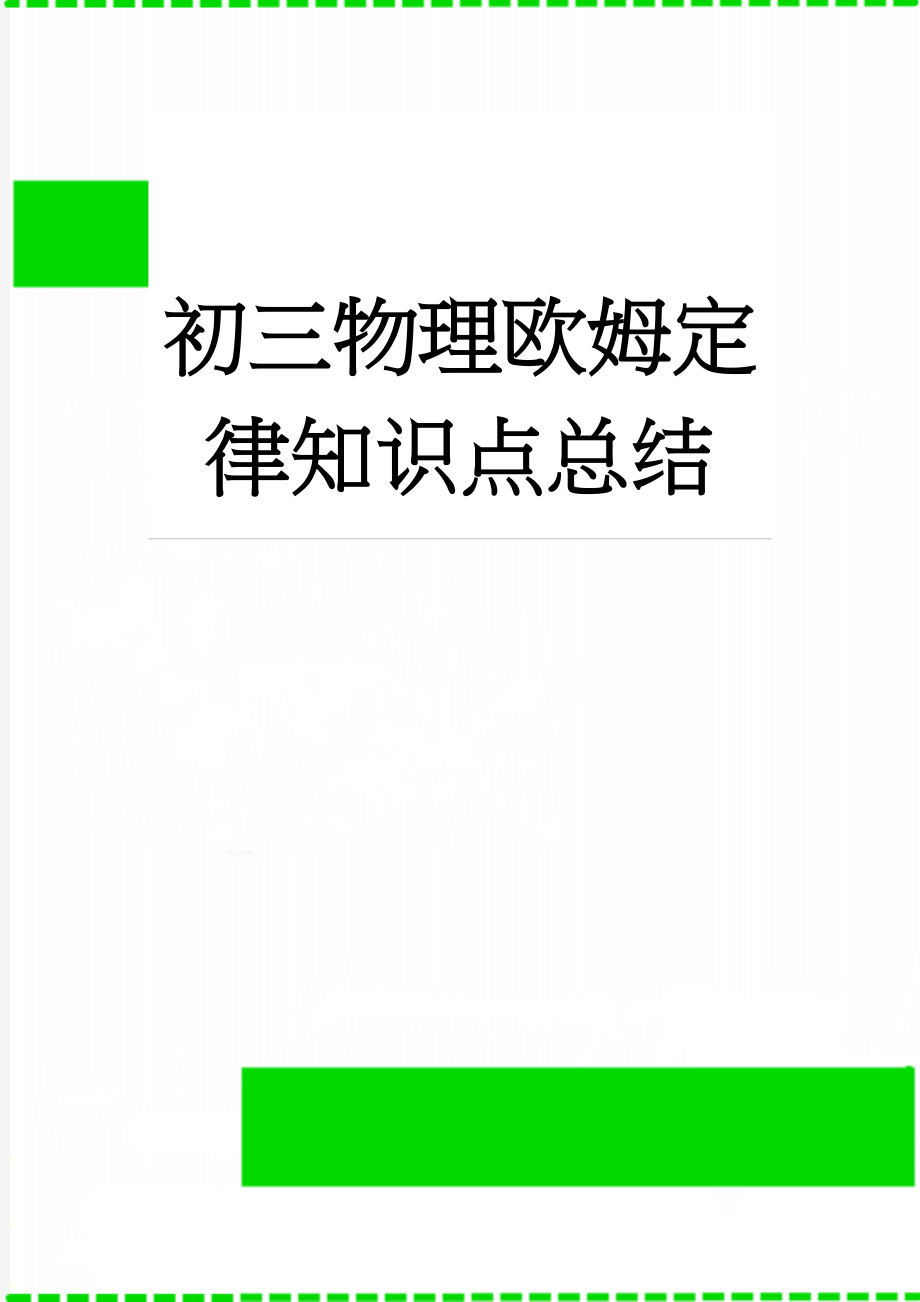 初三物理欧姆定律知识点总结